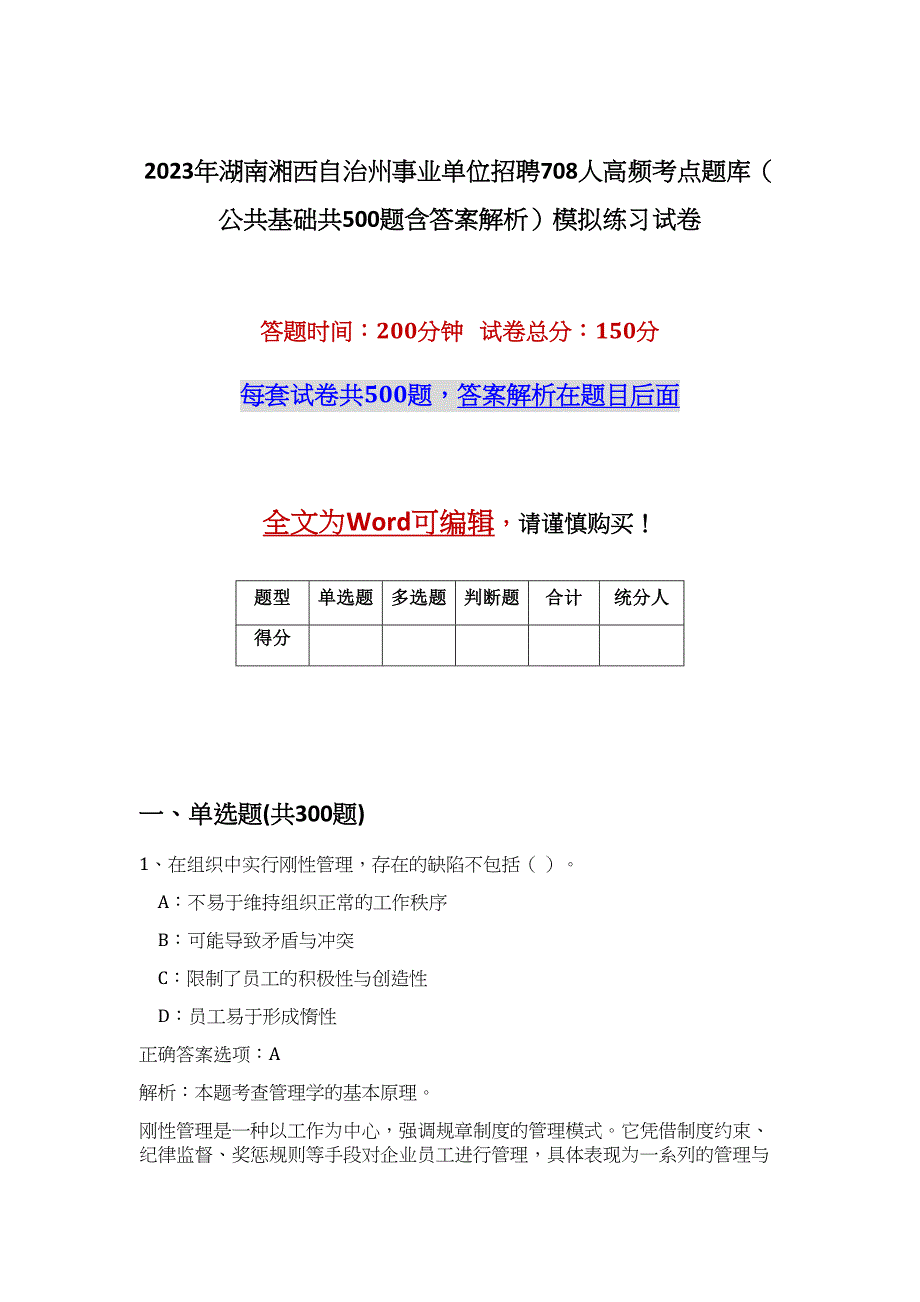 2023年湖南湘西自治州事业单位招聘708人高频考点题库（公共基础共500题含答案解析）模拟练习试卷

答题时间：200分钟　试卷总分：150分

每套试卷共500题，答案解析在题目后面

全文为Word可编辑，请谨慎购买！

| 题型 | 单选题 | 多选题 | 判断题 | 合计 | 统分人 |
|---|---|---|---|---|---|
| 得分 | | | | | |

一、单选题(共300题)

1、在组织中实行刚性管理，存在的缺陷不包括（ ）。

A：不易于维持组织正常的工作秩序

B：可能导致矛盾与冲突

C：限制了员工的积极性与创造性

D：员工易于形成惰性

正确答案选项：A

解析：本题考查管理学的基本原理。

刚性管理是一种以工作为中心，强调规章制度的管理模式。它凭借制度约束、纪律监督、奖惩规则等手段对企业员工进行管理，具体表现为一系列的管理与